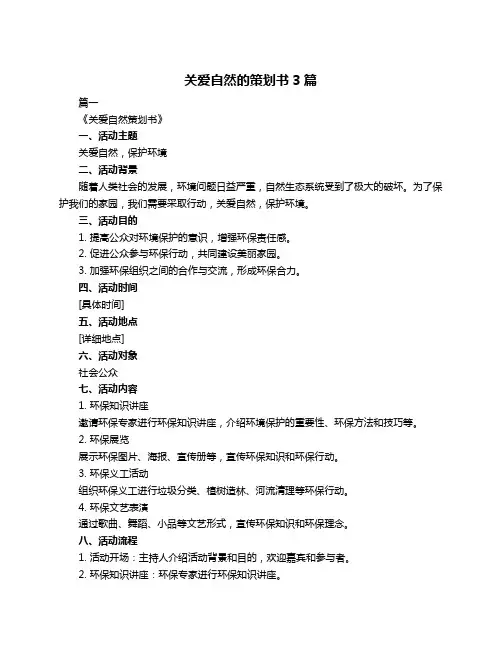 关爱自然的策划书 3 篇

篇一

《关爱自然策划书》

一、活动主题

关爱自然，保护环境

二、活动背景

随着人类社会的发展，环境问题日益严重，自然生态系统受到了极大的破坏。为了保护我们的家园，我们需要采取行动，关爱自然，保护环境。

三、活动目的

1. 提高公众对环境保护的意识，增强环保责任感。

2. 促进公众参与环保行动，共同建设美丽家园。

3. 加强环保组织之间的合作与交流，形成环保合力。

四、活动时间

[具体时间]

五、活动地点

[详细地点]

六、活动对象

社会公众

七、活动内容

1. 环保知识讲座

邀请环保专家进行环保知识讲座，介绍环境保护的重要性、环保方法和技巧等。

2. 环保展览

展示环保图片、海报、宣传册等，宣传环保知识和环保行动。

3. 环保义工活动

组织环保义工进行垃圾分类、植树造林、河流清理等环保行动。

4. 环保文艺表演

通过歌曲、舞蹈、小品等文艺形式，宣传环保知识和环保理念。

八、活动流程

1. 活动开场：主持人介绍活动背景和目的，欢迎嘉宾和参与者。

2. 环保知识讲座：环保专家进行环保知识讲座。